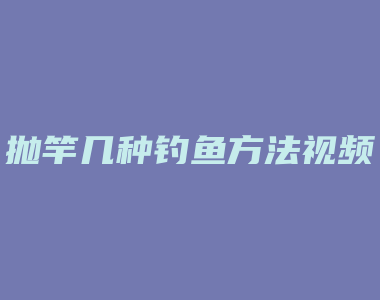 抛竿几种钓鱼方法视频